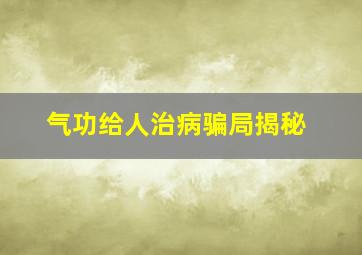 气功给人治病骗局揭秘